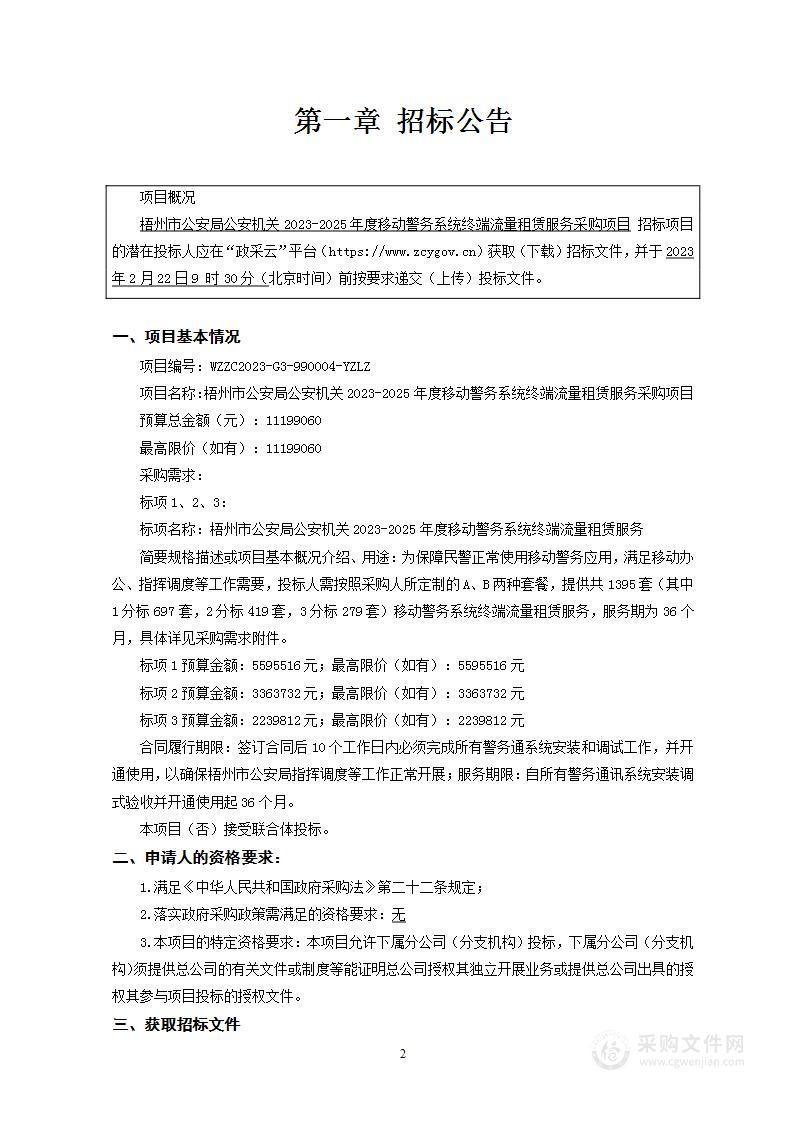 第一章 招标公告

项目概况

梧州市公安局公安机关 2023-2025 年度移动警务系统终端流量租赁服务采购项目 招标项目的潜在投标人应在“政采云”平台（https://www.zcygov.cn）获取（下载）招标文件，并于 2023 年 2 月 22 日 9 时 30 分（北京时间）前按要求递交（上传）投标文件。

一、项目基本情况

项目编号：WZZC2023-G3-990004-YZLZ

项目名称：梧州市公安局公安机关 2023-2025 年度移动警务系统终端流量租赁服务采购项目

预算总金额（元）：11199060

最高限价（如有）：11199060

采购需求：

标项 1、2、3：

标项名称：梧州市公安局公安机关 2023-2025 年度移动警务系统终端流量租赁服务

简要规格描述或项目基本概况介绍、用途：为保障民警正常使用移动警务应用，满足移动办公、指挥调度等工作需要，投标人需按照采购人所定制的 A、B 两种套餐，提供共 1395 套（其中 1 分标 697 套，2 分标 419 套，3 分标 279 套）移动警务系统终端流量租赁服务，服务期为 36 个月，具体详见采购需求附件。

标项 1 预算金额：5595516 元；最高限价（如有）：5595516 元

标项 2 预算金额：3363732 元；最高限价（如有）：3363732 元

标项 3 预算金额：2239812 元；最高限价（如有）：2239812 元

合同履行期限：签订合同后 10 个工作日内必须完成所有警务通系统安装和调试工作，并开通使用，以确保梧州市公安局指挥调度等工作正常开展；服务期限：自所有警务通讯系统安装调式验收并开通使用起 36 个月。

本项目（否）接受联合体投标。

二、申请人的资格要求：

1.满足《中华人民共和国政府采购法》第二十二条规定；

2.落实政府采购政策需满足的资格要求：无

3.本项目的特定资格要求：本项目允许下属分公司（分支机构）投标，下属分公司（分支机构）须提供总公司的有关文件或制度等能证明总公司授权其独立开展业务或提供总公司出具的授权其参与项目投标的授权文件。

三、获取招标文件

2

采购文件网
www.cgwenjian.com